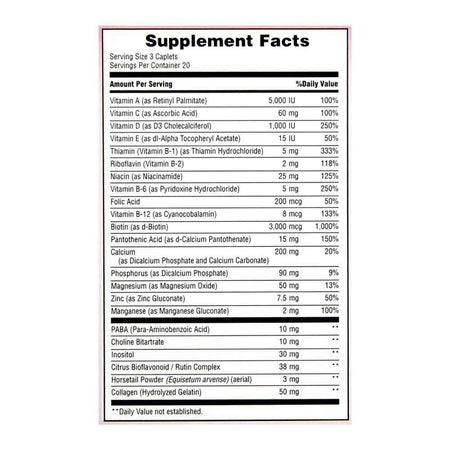 Supplement Facts

Serving Size 3 Caplets
Servings Per Container 20

| Amount Per Serving | | %Daily Value |
|---|---|---|
| Vitamin A (as Retinyl Palmitate) | 5,000 IU | 100% |
| Vitamin C (as Ascorbic Acid) | 60 mg | 100% |
| Vitamin D (as D3 Cholecalciferol) | 1,000 IU | 250% |
| Vitamin E (as dl-Alpha Tocopheryl Acetate) | 15 IU | 50% |
| Thiamin (Vitamin B-1) (as Thiamin Hydrochloride) | 5 mg | 333% |
| Riboflavin (Vitamin B-2) | 2 mg | 118% |
| Niacin (as Niacinamide) | 25 mg | 125% |
| Vitamin B-6 (as Pyridoxine Hydrochloride) | 5 mg | 250% |
| Folic Acid | 200 mcg | 50% |
| Vitamin B-12 (as Cyanocobalamin) | 8 mcg | 133% |
| Biotin (as d-Biotin) | 3,000 mcg | 1,000% |
| Pantothenic Acid (as d-Calcium Pantothenate) | 15 mg | 150% |
| Calcium (as Dicalcium Phosphate and Calcium Carbonate) | 200 mg | 20% |
| Phosphorus (as Dicalcium Phosphate) | 90 mg | 9% |
| Magnesium (as Magnesium Oxide) | 50 mg | 13% |
| Zinc (as Zinc Gluconate) | 7.5 mg | 50% |
| Manganese (as Manganese Gluconate) | 2 mg | 100% |
| PABA (Para-Aminobenzoic Acid) | 10 mg | ** |
| Choline Bitartrate | 10 mg | ** |
| Inositol | 30 mg | ** |
| Citrus Bioflavonoid / Rutin Complex | 38 mg | ** |
| Horsetail Powder (Equisetum arvense) (aerial) | 3 mg | ** |
| Collagen (Hydrolyzed Gelatin) | 50 mg | ** |

**Daily Value not established.